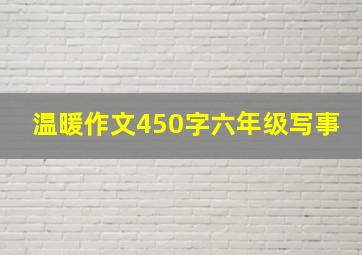 温暖作文450字六年级写事